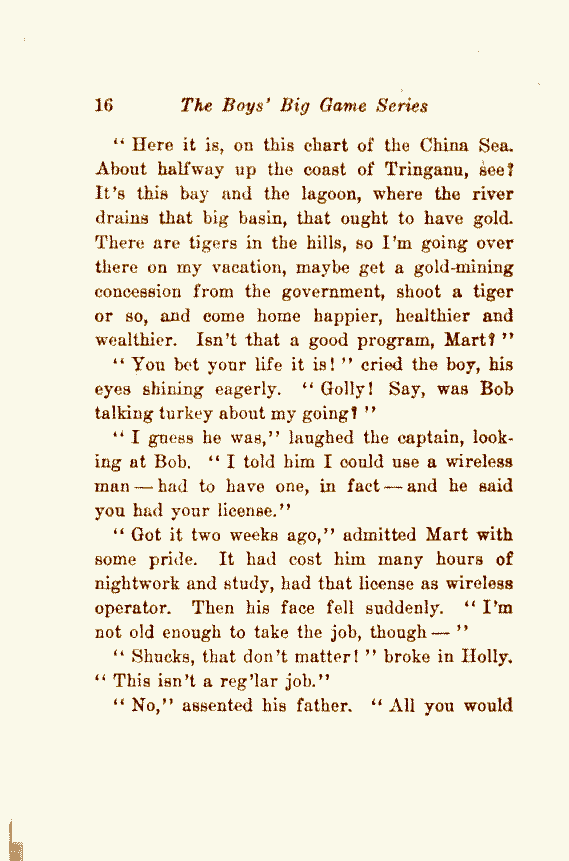 16 The Boys' Big Game Series

"Here it is, on this chart of the China Sea. About halfway up the coast of Tringanu, see? It's this bay and the lagoon, where the river drains that big basin, that ought to have gold. There are tigers in the hills, so I'm going over there on my vacation, maybe get a gold-mining concession from the government, shoot a tiger or so, and come home happier, healthier and wealthier. Isn't that a good program, Mart?"

"You bet your life it is!" cried the boy, his eyes shining eagerly. "Golly! Say, was Bob talking turkey about my going?"

"I guess he was," laughed the captain, looking at Bob. "I told him I could use a wireless man — had to have one, in fact — and he said you had your license."

"Got it two weeks ago," admitted Mart with some pride. It had cost him many hours of nightwork and study, had that license as wireless operator. Then his face fell suddenly. "I'm not old enough to take the job, though —"

"Shucks, that don't matter!" broke in Holly. "This isn't a reg'lar job."

"No," assented his father. "All you would